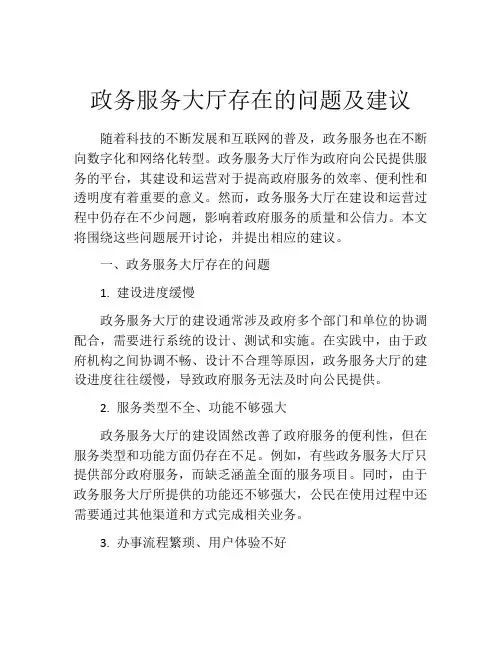 政务服务大厅存在的问题及建议

随着科技的不断发展和互联网的普及，政务服务也在不断向数字化和网络化转型。政务服务大厅作为政府向公民提供服务的平台，其建设和运营对于提高政府服务的效率、便利性和透明度有着重要的意义。然而，政务服务大厅在建设和运营过程中仍存在不少问题，影响着政府服务的质量和公信力。本文将围绕这些问题展开讨论，并提出相应的建议。

一、政务服务大厅存在的问题

1. 建设进度缓慢

政务服务大厅的建设通常涉及政府多个部门和单位的协调配合，需要进行系统的设计、测试和实施。在实践中，由于政府机构之间协调不畅、设计不合理等原因，政务服务大厅的建设进度往往缓慢，导致政府服务无法及时向公民提供。

2. 服务类型不全、功能不够强大

政务服务大厅的建设固然改善了政府服务的便利性，但在服务类型和功能方面仍存在不足。例如，有些政务服务大厅只提供部分政府服务，而缺乏涵盖全面的服务项目。同时，由于政务服务大厅所提供的功能还不够强大，公民在使用过程中还需要通过其他渠道和方式完成相关业务。

3. 办事流程繁琐、用户体验不好